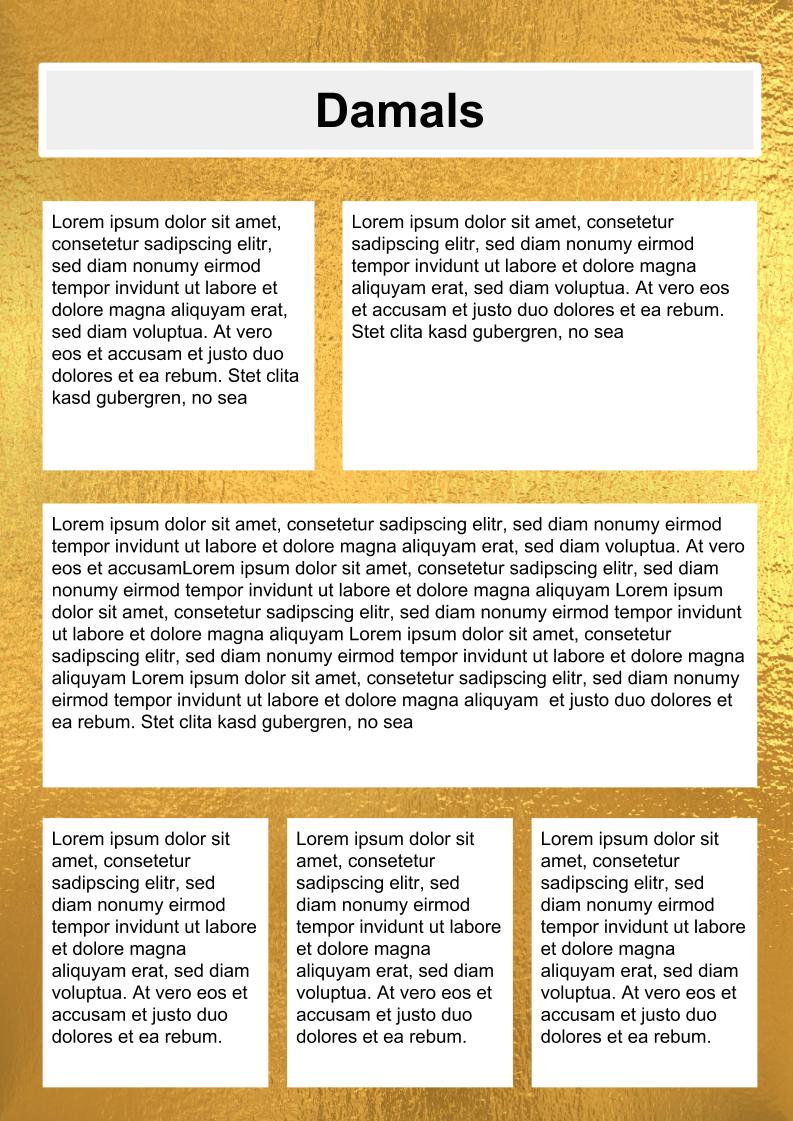 Damals

Lorem ipsum dolor sit amet, consetetur sadipscing elitr, sed diam nonumy eirmod tempor invidunt ut labore et dolore magna aliquyam erat, sed diam voluptua. At vero eos et accusam et justo duo dolores et ea rebum. Stet clita kasd gubergren, no sea

Lorem ipsum dolor sit amet, consetetur sadipscing elitr, sed diam nonumy eirmod tempor invidunt ut labore et dolore magna aliquyam erat, sed diam voluptua. At vero eos et accusam et justo duo dolores et ea rebum. Stet clita kasd gubergren, no sea

Lorem ipsum dolor sit amet, consetetur sadipscing elitr, sed diam nonumy eirmod tempor invidunt ut labore et dolore magna aliquyam erat, sed diam voluptua. At vero eos et accusamLorem ipsum dolor sit amet, consetetur sadipscing elitr, sed diam nonumy eirmod tempor invidunt ut labore et dolore magna aliquyam Lorem ipsum dolor sit amet, consetetur sadipscing elitr, sed diam nonumy eirmod tempor invidunt ut labore et dolore magna aliquyam Lorem ipsum dolor sit amet, consetetur sadipscing elitr, sed diam nonumy eirmod tempor invidunt ut labore et dolore magna aliquyam Lorem ipsum dolor sit amet, consetetur sadipscing elitr, sed diam nonumy eirmod tempor invidunt ut labore et dolore magna aliquyam et justo duo dolores et ea rebum. Stet clita kasd gubergren, no sea

Lorem ipsum dolor sit amet, consetetur sadipscing elitr, sed diam nonumy eirmod tempor invidunt ut labore et dolore magna aliquyam erat, sed diam voluptua. At vero eos et accusam et justo duo dolores et ea rebum.

Lorem ipsum dolor sit amet, consetetur sadipscing elitr, sed diam nonumy eirmod tempor invidunt ut labore et dolore magna aliquyam erat, sed diam voluptua. At vero eos et accusam et justo duo dolores et ea rebum.

Lorem ipsum dolor sit amet, consetetur sadipscing elitr, sed diam nonumy eirmod tempor invidunt ut labore et dolore magna aliquyam erat, sed diam voluptua. At vero eos et accusam et justo duo dolores et ea rebum.